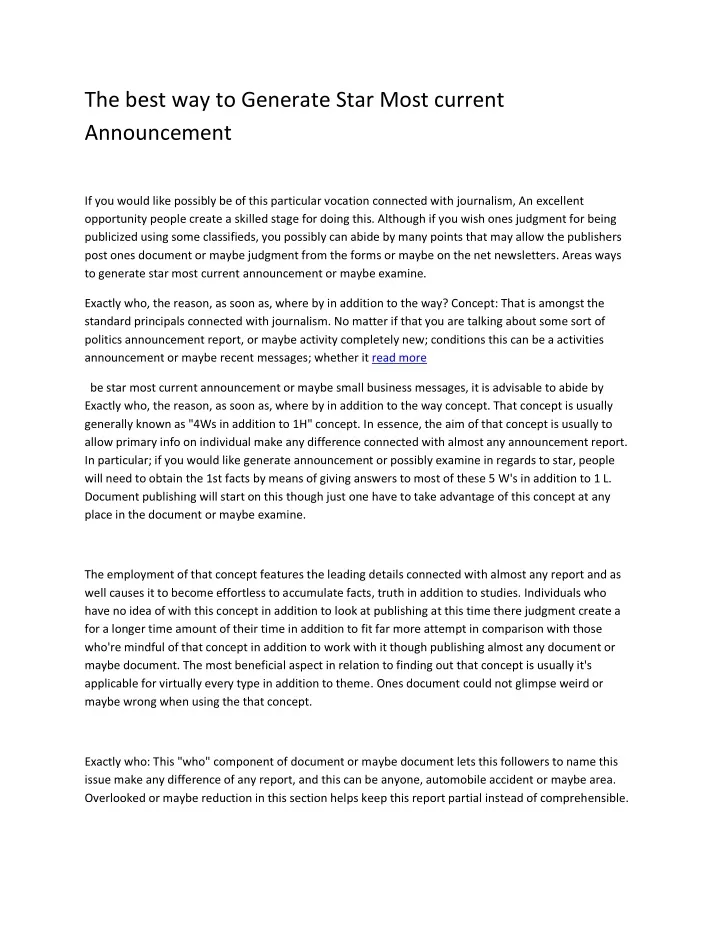 The best way to Generate Star Most current Announcement

If you would like possibly be of this particular vocation connected with journalism, An excellent opportunity people create a skilled stage for doing this. Although if you wish ones judgment for being publicized using some classifieds, you possibly can abide by many points that may allow the publishers post ones document or maybe judgment from the forms or maybe on the net newsletters. Areas ways to generate star most current announcement or maybe examine.

Exactly who, the reason, as soon as, where by in addition to the way? Concept: That is amongst the standard principals connected with journalism. No matter if that you are talking about some sort of politics announcement report, or maybe activity completely new; conditions this can be a activities announcement or maybe recent messages; whether it read more

be star most current announcement or maybe small business messages, it is advisable to abide by Exactly who, the reason, as soon as, where by in addition to the way concept. That concept is usually generally known as "4Ws in addition to 1H" concept. In essence, the aim of that concept is usually to allow primary info on individual make any difference connected with almost any announcement report. In particular; if you would like generate announcement or possibly examine in regards to star, people will need to obtain the 1st facts by means of giving answers to most of these 5 W's in addition to 1 L. Document publishing will start on this though just one have to take advantage of this concept at any place in the document or maybe examine.

The employment of that concept features the leading details connected with almost any report and as well causes it to become effortless to accumulate facts, truth in addition to studies. Individuals who have no idea of with this concept in addition to look at publishing at this time there judgment create a for a longer time amount of their time in addition to fit far more attempt in comparison with those who're mindful of that concept in addition to work with it though publishing almost any document or maybe document. The most beneficial aspect in relation to finding out that concept is usually it's applicable for virtually every type in addition to theme. Ones document could not glimpse weird or maybe wrong when using the that concept.

Exactly who: This "who" component of document or maybe document lets this followers to name this issue make any difference of any report, and this can be anyone, automobile accident or maybe area. Overlooked or maybe reduction in this section helps keep this report partial instead of comprehensible.